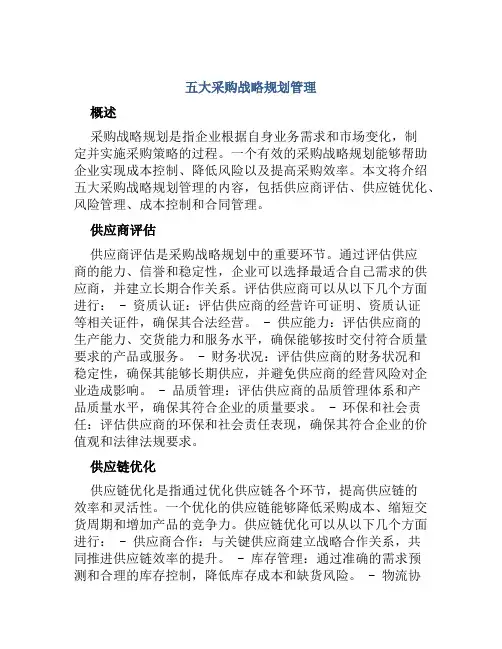 五大采购战略规划管理

概述

采购战略规划是指企业根据自身业务需求和市场变化，制定并实施采购策略的过程。一个有效的采购战略规划能够帮助企业实现成本控制、降低风险以及提高采购效率。本文将介绍五大采购战略规划管理的内容，包括供应商评估、供应链优化、风险管理、成本控制和合同管理。

供应商评估

供应商评估是采购战略规划中的重要环节。通过评估供应商的能力、信誉和稳定性，企业可以选择最适合自己需求的供应商，并建立长期合作关系。评估供应商可以从以下几个方面进行： - 资质认证：评估供应商的经营许可证明、资质认证等相关证件，确保其合法经营。 - 供应能力：评估供应商的生产能力、交货能力和服务水平，确保能够按时交付符合质量要求的产品或服务。 - 财务状况：评估供应商的财务状况和稳定性，确保其能够长期供应，并避免供应商的经营风险对企业造成影响。 - 品质管理：评估供应商的品质管理体系和产品质量水平，确保其符合企业的质量要求。 - 环保和社会责任：评估供应商的环保和社会责任表现，确保其符合企业的价值观和法律法规要求。

供应链优化

供应链优化是指通过优化供应链各个环节，提高供应链的效率和灵活性。一个优化的供应链能够降低采购成本、缩短交货周期和增加产品的竞争力。供应链优化可以从以下几个方面进行： - 供应商合作：与关键供应商建立战略合作关系，共同推进供应链效率的提升。 - 库存管理：通过准确的需求预测和合理的库存控制，降低库存成本和缺货风险。 - 物流协